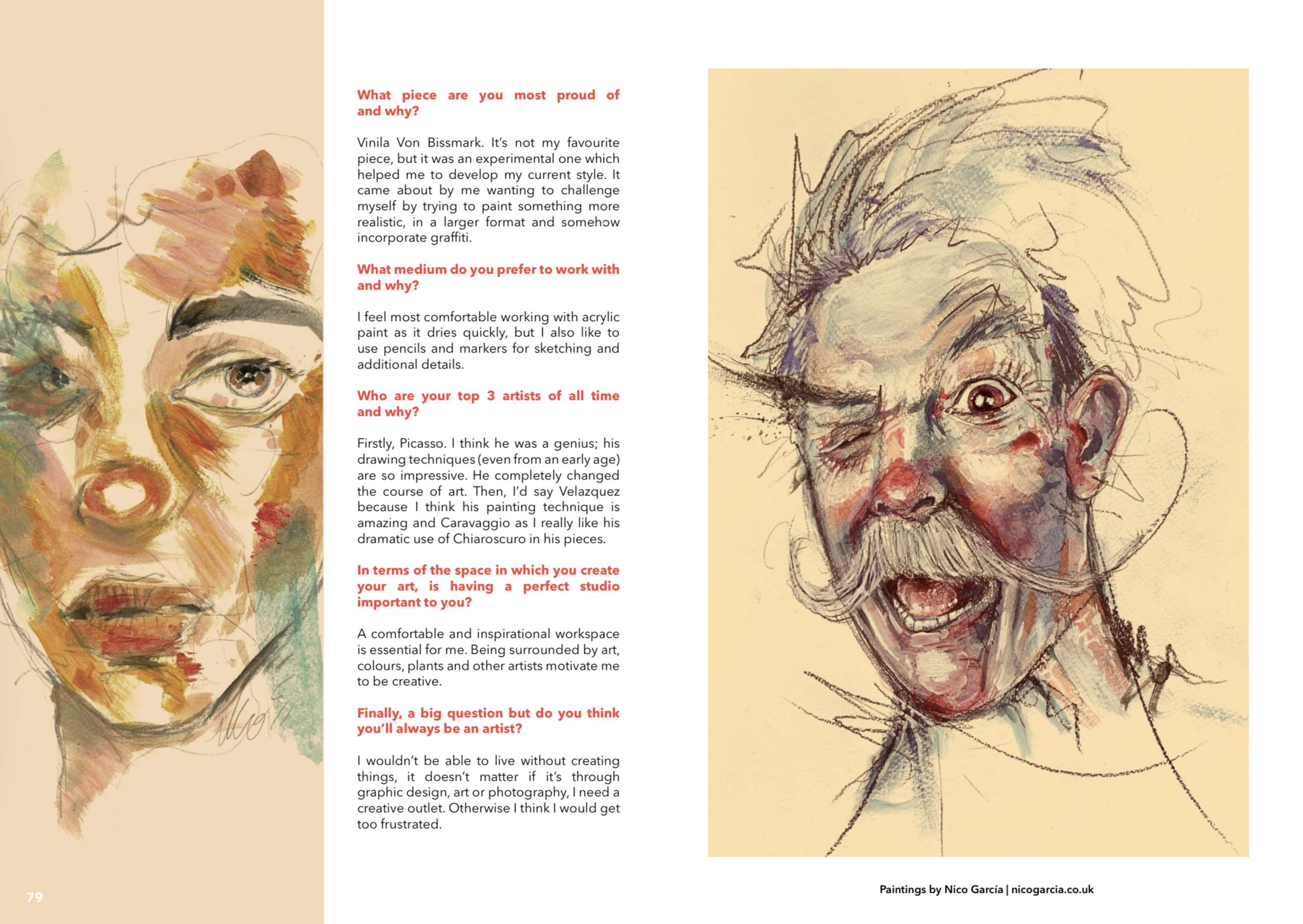 What piece are you most proud of and why?

Vinila Von Bissmark. It's not my favourite piece, but it was an experimental one which helped me to develop my current style. It came about by me wanting to challenge myself by trying to paint something more realistic, in a larger format and somehow incorporate graffiti.

What medium do you prefer to work with and why?

I feel most comfortable working with acrylic paint as it dries quickly, but I also like to use pencils and markers for sketching and additional details.

Who are your top 3 artists of all time and why?

Firstly, Picasso. I think he was a genius; his drawing techniques (even from an early age) are so impressive. He completely changed the course of art. Then, I'd say Velazquez because I think his painting technique is amazing and Caravaggio as I really like his dramatic use of Chiaroscuro in his pieces.

In terms of the space in which you create your art, is having a perfect studio important to you?

A comfortable and inspirational workspace is essential for me. Being surrounded by art, colours, plants and other artists motivate me to be creative.

Finally, a big question but do you think you'll always be an artist?

I wouldn't be able to live without creating things, it doesn't matter if it's through graphic design, art or photography, I need a creative outlet. Otherwise I think I would get too frustrated.

Paintings by Nico García | nicogarcia.co.uk

79